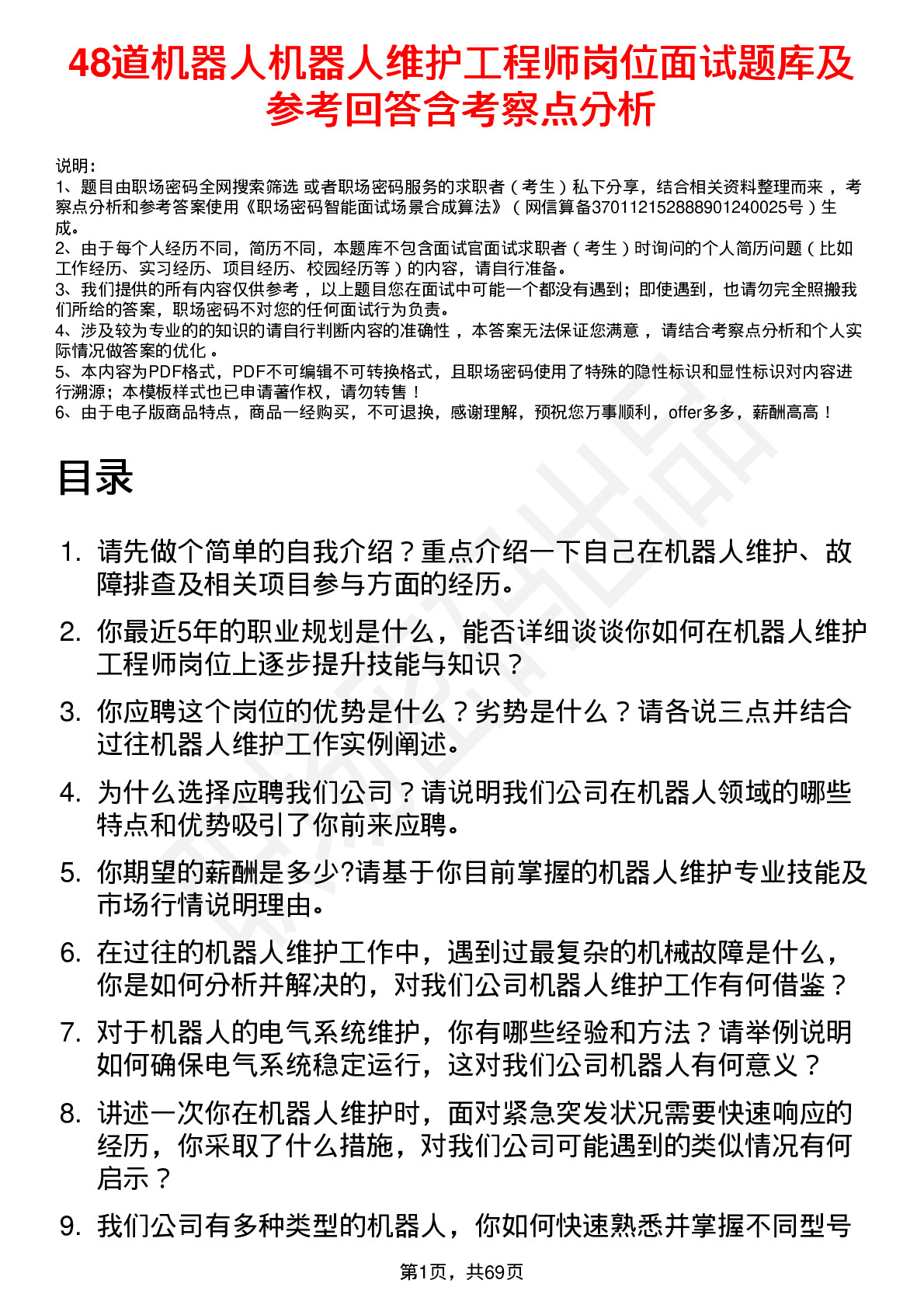 48道机器人机器人维护工程师岗位面试题库及参考回答含考察点分析

说明：
1、题目由职场密码全网搜索筛选 或者职场密码服务的求职者（考生）私下分享，结合相关资料整理而来，考察点分析和参考答案使用《职场密码智能面试场景合成算法》（网信算备370112152888901240025号）生成。
2、由于每个人经历不同，简历不同，本题库不包含面试官面试求职者（考生）时询问的个人简历问题（比如工作经历、实习经历、项目经历、校园经历等）的内容，请自行准备。
3、我们提供的所有内容仅供参考，以上题目您在面试中可能一个都没有遇到；即使遇到，也请勿完全照搬我们所给的答案，职场密码不对您的任何面试行为负责。
4、涉及较为专业的的知识的请自行判断内容的准确性，本答案无法保证您满意，请结合考察点分析和个人实际情况做答案的优化。
5、本内容为PDF格式，PDF不可编辑不可转换格式，且职场密码使用了特殊的隐性标识和显性标识对内容进行溯源；本模板样式也已申请著作权，请勿转售！
6、由于电子版商品特点，商品一经购买，不可退换，感谢理解，预祝您万事顺利，offer多多，薪酬高高！

目录

1. 请先做个简单的自我介绍？重点介绍一下自己在机器人维护、故障排查及相关项目参与方面的经历。
2. 你最近5年的职业规划是什么，能否详细谈谈你如何在机器人维护工程师岗位上逐步提升技能与知识？
3. 你应聘这个岗位的优势是什么？劣势是什么？请各说三点并结合过往机器人维护工作实例阐述。
4. 为什么选择应聘我们公司？请说明我们公司在机器人领域的哪些特点和优势吸引了你前来应聘。
5. 你期望的薪酬是多少?请基于你目前掌握的机器人维护专业技能及市场行情说明理由。
6. 在过往的机器人维护工作中，遇到过最复杂的机械故障是什么，你是如何分析并解决的，对我们公司机器人维护工作有何借鉴？
7. 对于机器人的电气系统维护，你有哪些经验和方法？请举例说明如何确保电气系统稳定运行，这对我们公司机器人有何意义？
8. 讲述一次你在机器人维护时，面对紧急突发状况需要快速响应的经历，你采取了什么措施，对我们公司可能遇到的类似情况有何启示？
9. 我们公司有多种类型的机器人，你如何快速熟悉并掌握不同型号

第1页，共69页